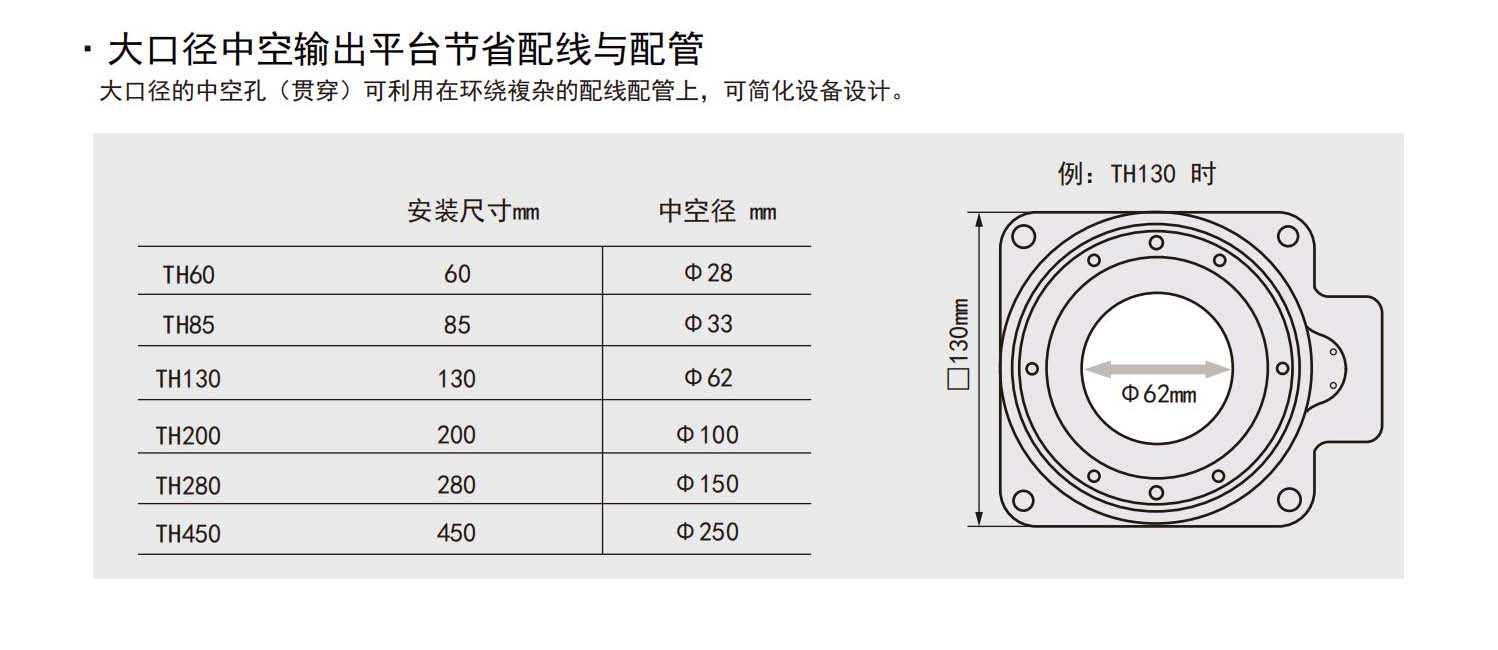 · 大口径中空输出平台节省配线与配管

大口径的中空孔（贯穿）可利用在环绕複杂的配线配管上，可简化设备设计。

|  | 安装尺寸mm | 中空径 mm |
|---|---|---|
| TH60 | 60 | Φ28 |
| TH85 | 85 | Φ33 |
| TH130 | 130 | Φ62 |
| TH200 | 200 | Φ100 |
| TH280 | 280 | Φ150 |
| TH450 | 450 | Φ250 |

例：TH130 时

□130mm

Φ62mm